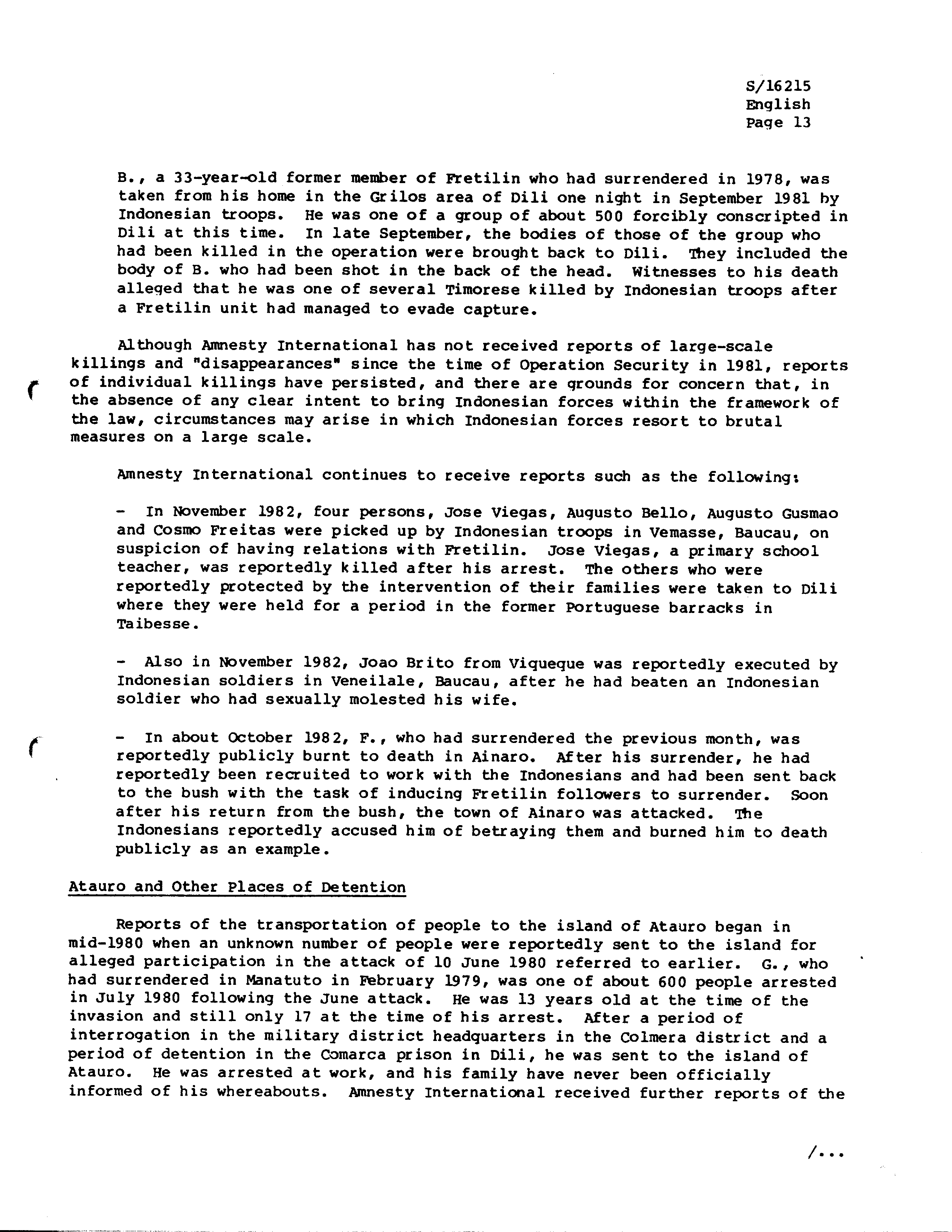 S/16215
English
Page 13

B., a 33-year-old former member of Fretilin who had surrendered in 1978, was taken from his home in the Grilos area of Dili one night in September 1981 by Indonesian troops. He was one of a group of about 500 forcibly conscripted in Dili at this time. In late September, the bodies of those of the group who had been killed in the operation were brought back to Dili. They included the body of B. who had been shot in the back of the head. Witnesses to his death alleged that he was one of several Timorese killed by Indonesian troops after a Fretilin unit had managed to evade capture.

Although Amnesty International has not received reports of large-scale killings and "disappearances" since the time of Operation Security in 1981, reports of individual killings have persisted, and there are grounds for concern that, in the absence of any clear intent to bring Indonesian forces within the framework of the law, circumstances may arise in which Indonesian forces resort to brutal measures on a large scale.

Amnesty International continues to receive reports such as the following:

- In November 1982, four persons, Jose Viegas, Augusto Bello, Augusto Gusmao and Cosmo Freitas were picked up by Indonesian troops in Vemasse, Baucau, on suspicion of having relations with Fretilin. Jose Viegas, a primary school teacher, was reportedly killed after his arrest. The others who were reportedly protected by the intervention of their families were taken to Dili where they were held for a period in the former Portuguese barracks in Taibesse.

- Also in November 1982, Joao Brito from Viqueque was reportedly executed by Indonesian soldiers in Veneilale, Baucau, after he had beaten an Indonesian soldier who had sexually molested his wife.

- In about October 1982, F., who had surrendered the previous month, was reportedly publicly burnt to death in Ainaro. After his surrender, he had reportedly been recruited to work with the Indonesians and had been sent back to the bush with the task of inducing Fretilin followers to surrender. Soon after his return from the bush, the town of Ainaro was attacked. The Indonesians reportedly accused him of betraying them and burned him to death publicly as an example.

Atauro and Other Places of Detention

Reports of the transportation of people to the island of Atauro began in mid-1980 when an unknown number of people were reportedly sent to the island for alleged participation in the attack of 10 June 1980 referred to earlier. G., who had surrendered in Manatuto in February 1979, was one of about 600 people arrested in July 1980 following the June attack. He was 13 years old at the time of the invasion and still only 17 at the time of his arrest. After a period of interrogation in the military district headquarters in the Colmera district and a period of detention in the Comarca prison in Dili, he was sent to the island of Atauro. He was arrested at work, and his family have never been officially informed of his whereabouts. Amnesty International received further reports of the

/...